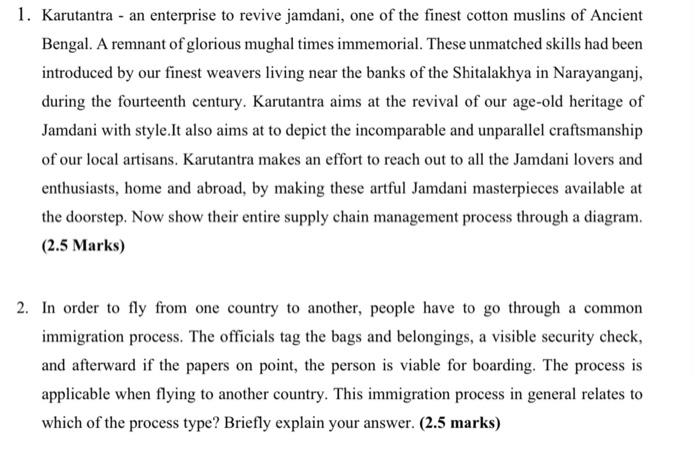 1. Karutantra - an enterprise to revive jamdani, one of the finest cotton muslins of Ancient Bengal. A remnant of glorious mughal times immemorial. These unmatched skills had been introduced by our finest weavers living near the banks of the Shitalakhya in Narayanganj, during the fourteenth century. Karutantra aims at the revival of our age-old heritage of Jamdani with style.It also aims at to depict the incomparable and unparallel craftsmanship of our local artisans. Karutantra makes an effort to reach out to all the Jamdani lovers and enthusiasts, home and abroad, by making these artful Jamdani masterpieces available at the doorstep. Now show their entire supply chain management process through a diagram. (2.5 Marks)

2. In order to fly from one country to another, people have to go through a common immigration process. The officials tag the bags and belongings, a visible security check, and afterward if the papers on point, the person is viable for boarding. The process is applicable when flying to another country. This immigration process in general relates to which of the process type? Briefly explain your answer. (2.5 marks)